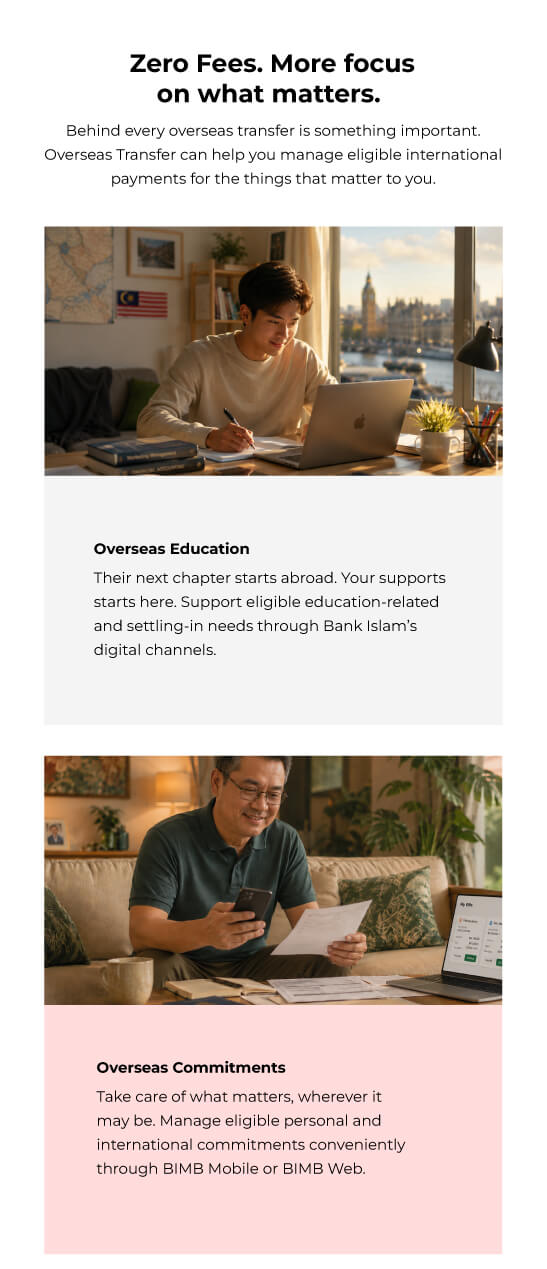 Zero Fees. More focus on what matters.

Behind every overseas transfer is something important. Overseas Transfer can help you manage eligible international payments for the things that matter to you.

Overseas Education

Their next chapter starts abroad. Your supports starts here. Support eligible education-related and settling-in needs through Bank Islam's digital channels.

Overseas Commitments

Take care of what matters, wherever it may be. Manage eligible personal and international commitments conveniently through BIMB Mobile or BIMB Web.